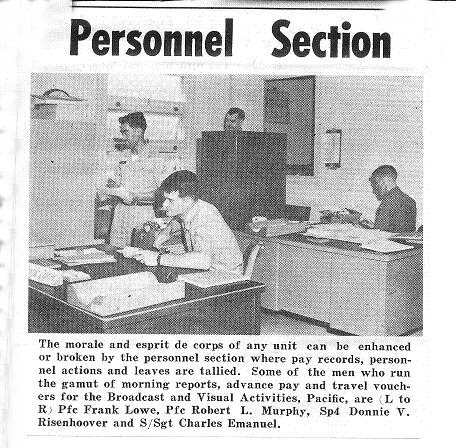 Personnel Section

The morale and esprit de corps of any unit can be enhanced or broken by the personnel section where pay records, personnel actions and leaves are tallied. Some of the men who run the gamut of morning reports, advance pay and travel vouchers for the Broadcast and Visual Activities, Pacific, are (L to R) Pfc Frank Lowe, Pfc Robert L. Murphy, Sp4 Donnie V. Risenhoover and S/Sgt Charles Emanuel.